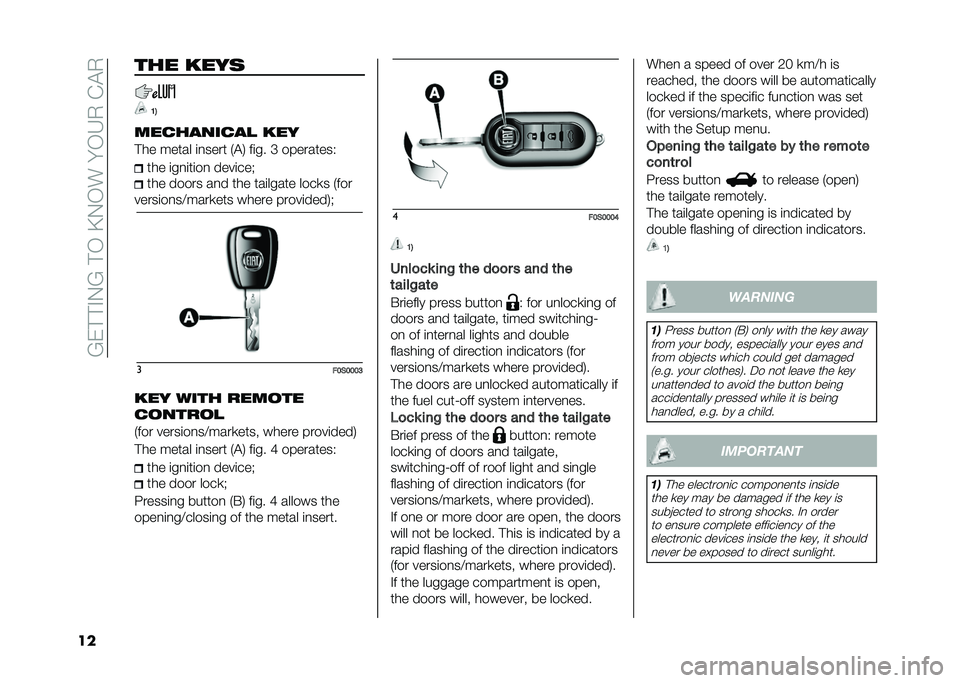 GETTING TO KNOW YOUR CAR

THE KEYS

1)

MECHANICAL KEY

The metal insert (A) fig. 3 operates:

the ignition device;

the doors and the tailgate locks (for versions/markets where provided);

A

3 F0S0003

KEY WITH REMOTE CONTROL

(for versions/markets, where provided)

The metal insert (A) fig. 4 operates:

the ignition device;

the door lock;

Pressing button (B) fig. 4 allows the opening/closing of the metal insert.

A B

4 F0S0004

1)

Unlocking the doors and the tailgate

Briefly press button : for unlocking of doors and tailgate, timed switching-on of internal lights and double flashing of direction indicators (for versions/markets where provided).

The doors are unlocked automatically if the fuel cut-off system intervenes.

Locking the doors and the tailgate

Brief press of the button: remote locking of doors and tailgate, switching-off of roof light and single flashing of direction indicators (for versions/markets, where provided).

If one or more door are open, the doors will not be locked. This is indicated by a rapid flashing of the direction indicators (for versions/markets, where provided).

If the luggage compartment is open, the doors will, however, be locked.

When a speed of over 20 km/h is reached, the doors will be automatically locked if the specific function was set (for versions/markets, where provided) with the Setup menu.

Opening the tailgate by the remote control

Press button to release (open) the tailgate remotely.

The tailgate opening is indicated by double flashing of direction indicators.

1)

WARNING

1) Press button (B) only with the key away from your body, especially your eyes and from objects which could get damaged (e.g. your clothes). Do not leave the key unattended to avoid the button being accidentally pressed while it is being handled, e.g. by a child.

IMPORTANT

1) The electronic components inside the key may be damaged if the key is subjected to strong shocks. In order to ensure complete efficiency of the electronic devices inside the key, it should never be exposed to direct sunlight.

12

carmanualsonline.info